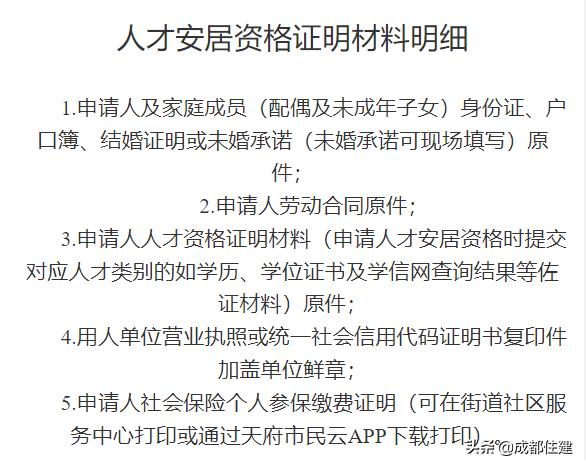 人才安居资格证明材料明细

1.申请人及家庭成员（配偶及未成年子女）身份证、户口簿、结婚证明或未婚承诺（未婚承诺可现场填写）原件；

2.申请人劳动合同原件；

3.申请人人才资格证明材料（申请人才安居资格时提交对应人才类别的如学历、学位证书及学信网查询结果等佐证材料）原件；

4.用人单位营业执照或统一社会信用代码证明书复印件加盖单位鲜章；

5.申请人社会保险个人参保缴费证明（可在街道社区服务中心打印或通过天府市民云APP下载打印）

头条 @成都住建